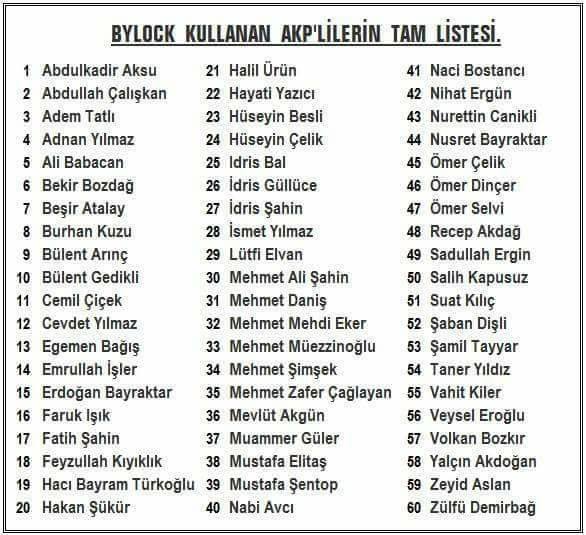 BYLOCK KULLANAN AKP'LİLERİN TAM LİSTESİ.

1 Abdulkadir Aksu
2 Abdullah Çalışkan
3 Adem Tatlı
4 Adnan Yılmaz
5 Ali Babacan
6 Bekir Bozdağ
7 Beşir Atalay
8 Burhan Kuzu
9 Bülent Arınç
10 Bülent Gedikli
11 Cemil Çiçek
12 Cevdet Yılmaz
13 Egemen Bağış
14 Emrullah İşler
15 Erdoğan Bayraktar
16 Faruk Işık
17 Fatih Şahin
18 Feyzullah Kıyıklık
19 Hacı Bayram Türkoğlu
20 Hakan Şükür

21 Halil Ürün
22 Hayati Yazıcı
23 Hüseyin Besli
24 Hüseyin Çelik
25 Idris Bal
26 İdris Güllüce
27 İdris Şahin
28 İsmet Yılmaz
29 Lütfi Elvan
30 Mehmet Ali Şahin
31 Mehmet Daniş
32 Mehmet Mehdi Eker
33 Mehmet Müezzinoğlu
34 Mehmet Şimşek
35 Mehmet Zafer Çağlayan
36 Mevlüt Akgün
37 Muammer Güler
38 Mustafa Elitaş
39 Mustafa Şentop
40 Nabi Avcı

41 Naci Bostancı
42 Nihat Ergün
43 Nurettin Canikli
44 Nusret Bayraktar
45 Ömer Çelik
46 Ömer Dinçer
47 Ömer Selvi
48 Recep Akdağ
49 Sadullah Ergin
50 Salih Kapusuz
51 Suat Kılıç
52 Şaban Dişli
53 Şamil Tayyar
54 Taner Yıldız
55 Vahit Kiler
56 Veysel Eroğlu
57 Volkan Bozkır
58 Yalçın Akdoğan
59 Zeyid Aslan
60 Zülfü Demirbağ